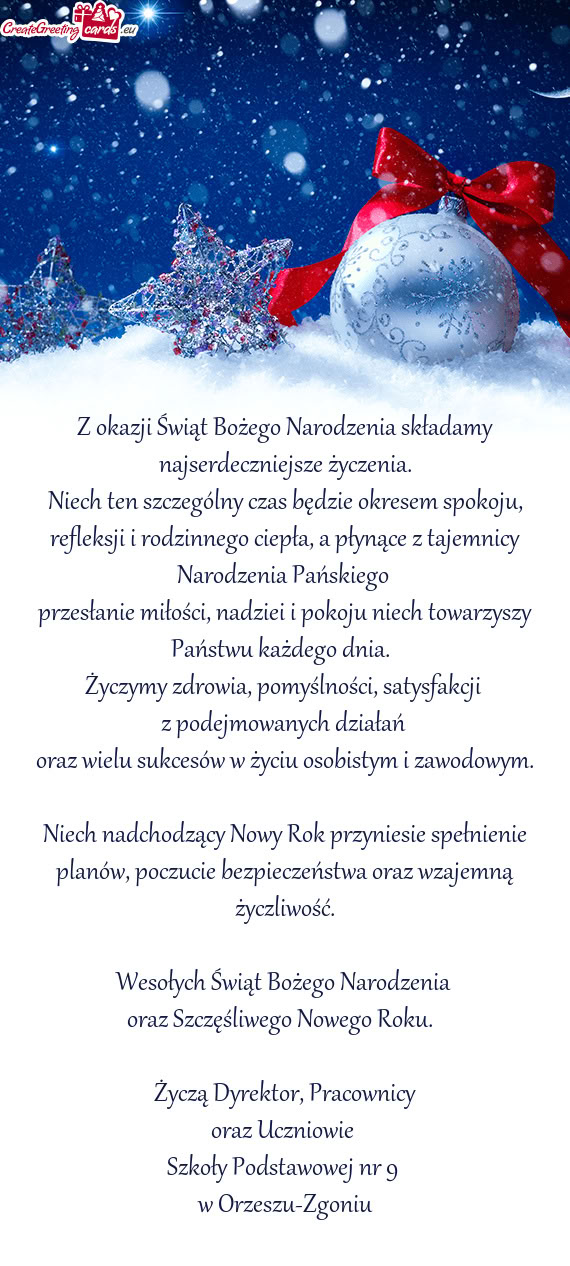 CreateGreetingcards.eu

Z okazji Świąt Bożego Narodzenia składamy najserdeczniejsze życzenia.
Niech ten szczególny czas będzie okresem spokoju, refleksji i rodzinnego ciepła, a płynące z tajemnicy Narodzenia Pańskiego
przesłanie miłości, nadziei i pokoju niech towarzyszy Państwu każdego dnia.
Życzymy zdrowia, pomyślności, satysfakcji
z podejmowanych działań
oraz wielu sukcesów w życiu osobistym i zawodowym.

Niech nadchodzący Nowy Rok przyniesie spełnienie planów, poczucie bezpieczeństwa oraz wzajemną życzliwość.

Wesołych Świąt Bożego Narodzenia
oraz Szczęśliwego Nowego Roku.

Życzą Dyrektor, Pracownicy
oraz Uczniowie
Szkoły Podstawowej nr 9
w Orzeszu-Zgoniu